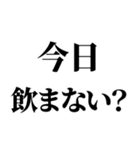 今日
飲まない?